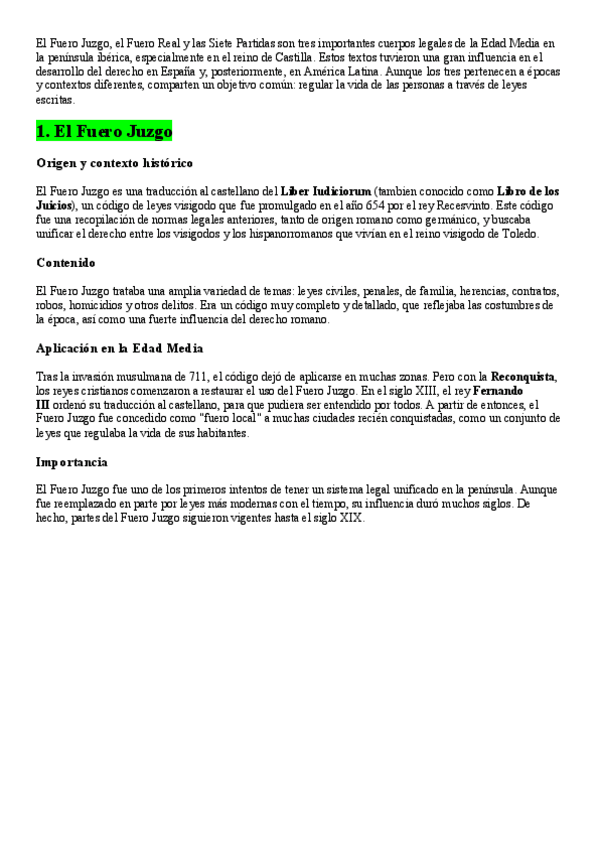 El Fuero Juzgo, el Fuero Real y las Siete Partidas son tres importantes cuerpos legales de la Edad Media en la península ibérica, especialmente en el reino de Castilla. Estos textos tuvieron una gran influencia en el desarrollo del derecho en España y, posteriormente, en América Latina. Aunque los tres pertenecen a épocas y contextos diferentes, comparten un objetivo común: regular la vida de las personas a través de leyes escritas.

1. El Fuero Juzgo

Origen y contexto histórico

El Fuero Juzgo es una traducción al castellano del Liber Iudiciorum (tambien conocido como Libro de los Juicios), un código de leyes visigodo que fue promulgado en el año 654 por el rey Recesvinto. Este código fue una recopilación de normas legales anteriores, tanto de origen romano como germánico, y buscaba unificar el derecho entre los visigodos y los hispanorromanos que vivían en el reino visigodo de Toledo.

Contenido

El Fuero Juzgo trataba una amplia variedad de temas: leyes civiles, penales, de familia, herencias, contratos, robos, homicidios y otros delitos. Era un código muy completo y detallado, que reflejaba las costumbres de la época, así como una fuerte influencia del derecho romano.

Aplicación en la Edad Media

Tras la invasión musulmana de 711, el código dejó de aplicarse en muchas zonas. Pero con la Reconquista, los reyes cristianos comenzaron a restaurar el uso del Fuero Juzgo. En el siglo XIII, el rey Fernando III ordenó su traducción al castellano, para que pudiera ser entendido por todos. A partir de entonces, el Fuero Juzgo fue concedido como "fuero local" a muchas ciudades recién conquistadas, como un conjunto de leyes que regulaba la vida de sus habitantes.

Importancia

El Fuero Juzgo fue uno de los primeros intentos de tener un sistema legal unificado en la península. Aunque fue reemplazado en parte por leyes más modernas con el tiempo, su influencia duró muchos siglos. De hecho, partes del Fuero Juzgo siguieron vigentes hasta el siglo XIX.